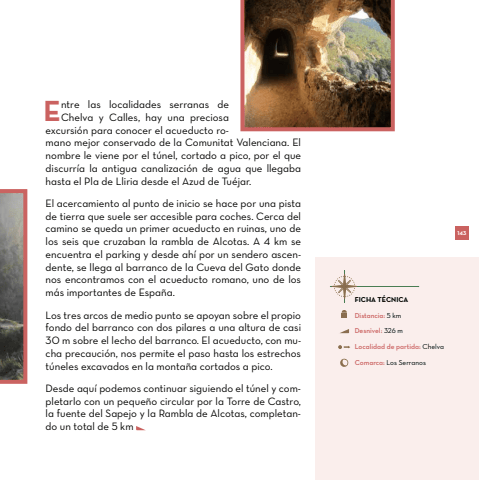 Entre las localidades serranas de Chelva y Calles, hay una preciosa excursión para conocer el acueducto romano mejor conservado de la Comunitat Valenciana. El nombre le viene por el túnel, cortado a pico, por el que discurría la antigua canalización de agua que llegaba hasta el Pla de Lliria desde el Azud de Tuéjar.

El acercamiento al punto de inicio se hace por una pista de tierra que suele ser accesible para coches. Cerca del camino se queda un primer acueducto en ruinas, uno de los seis que cruzaban la rambla de Alcotas. A 4 km se encuentra el parking y desde ahí por un sendero ascendente, se llega al barranco de la Cueva del Gato donde nos encontramos con el acueducto romano, uno de los más importantes de España.

Los tres arcos de medio punto se apoyan sobre el propio fondo del barranco con dos pilares a una altura de casi 30 m sobre el lecho del barranco. El acueducto, con mucha precaución, nos permite el paso hasta los estrechos túneles excavados en la montaña cortados a pico.

Desde aquí podemos continuar siguiendo el túnel y completarlo con un pequeño circular por la Torre de Castro, la fuente del Sapejo y la Rambla de Alcotas, completando un total de 5 km

143

FICHA TÉCNICA

Distancia: 5 km

Desnivel: 326 m

Localidad de partida: Chelva

Comarca: Los Serranos